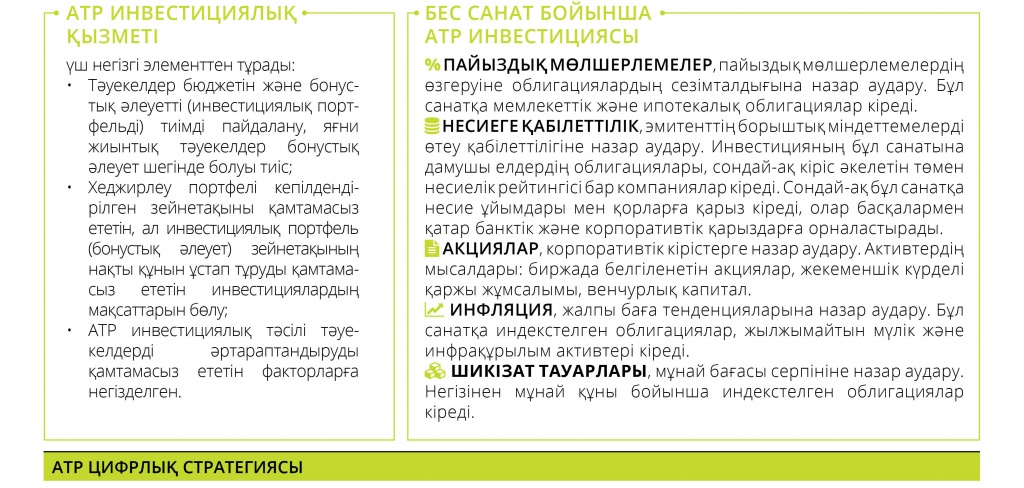 АТР ИНВЕСТИЦИЯЛЫҚ ҚЫЗМЕТІ

үш негізгі элементтен тұрады:
• Тәуекелдер бюджетін және бонустық әлеуетті (инвестициялық портфельді) тиімді пайдалану, яғни жиынтық тәуекелдер бонустық әлеует шегінде болуы тиіс;
• Хеджирлеу портфелі кепілдендірілген зейнетақыны қамтамасыз ететін, ал инвестициялық портфель (бонустық әлеует) зейнетақының нақты құнын ұстап тұруды қамтамасыз ететін инвестициялардың мақсаттарын бөлу;
• АТР инвестициялық тәсілі тәуекелдерді әртараптандыруды қамтамасыз ететін факторларға негізделген.

БЕС САНАТ БОЙЫНША АТР ИНВЕСТИЦИЯСЫ

% ПАЙЫЗДЫҚ МӨЛШЕРЛЕМЕЛЕР, пайыздық мөлшерлемелердің өзгеруіне облигациялардың сезімталдығына назар аудару. Бұл санатқа мемлекеттік және ипотекалық облигациялар кіреді.
НЕСИЕГЕ ҚАБІЛЕТТІЛІК, эмитенттің борыштық міндеттемелерді өтеу қабілеттілігіне назар аудару. Инвестицияның бұл санатына дамушы елдердің облигациялары, сондай-ақ кіріс әкелетін төмен несиелік рейтингісі бар компаниялар кіреді. Сондай-ақ бұл санатқа несие ұйымдары мен қорларға қарыз кіреді, олар басқалармен қатар банктік және корпоративтік қарыздарға орналастырады.
АКЦИЯЛАР, корпоративтік кірістерге назар аудару. Активтердің мысалдары: биржада белгіленетін акциялар, жекеменшік күрделі қаржы жұмсалымы, венчурлық капитал.
ИНФЛЯЦИЯ, жалпы баға тенденцияларына назар аудару. Бұл санатқа индекстелген облигациялар, жылжымайтын мүлік және инфрақұрылым активтері кіреді.
ШИКІЗАТ ТАУАРЛАРЫ, мұнай бағасы серпініне назар аудару. Негізінен мұнай құны бойынша индекстелген облигациялар кіреді.

АТР ЦИФРЛЫҚ СТРАТЕГИЯСЫ